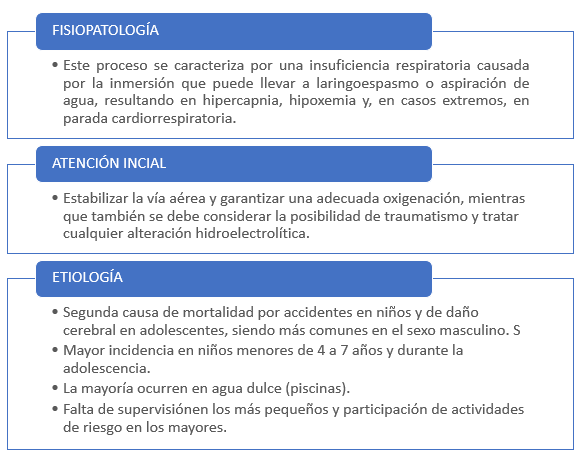 FISIOPATOLOGÍA

• Este proceso se caracteriza por una insuficiencia respiratoria causada por la inmersión que puede llevar a laringoespasmo o aspiración de agua, resultando en hipercapnia, hipoxemia y, en casos extremos, en parada cardiorrespiratoria.

ATENCIÓN INCIAL

• Estabilizar la vía aérea y garantizar una adecuada oxigenación, mientras que también se debe considerar la posibilidad de traumatismo y tratar cualquier alteración hidroelectrolítica.

ETIOLOGÍA

• Segunda causa de mortalidad por accidentes en niños y de daño cerebral en adolescentes, siendo más comunes en el sexo masculino. S
• Mayor incidencia en niños menores de 4 a 7 años y durante la adolescencia.
• La mayoría ocurren en agua dulce (piscinas).
• Falta de supervisiónen los más pequeños y participación de actividades de riesgo en los mayores.